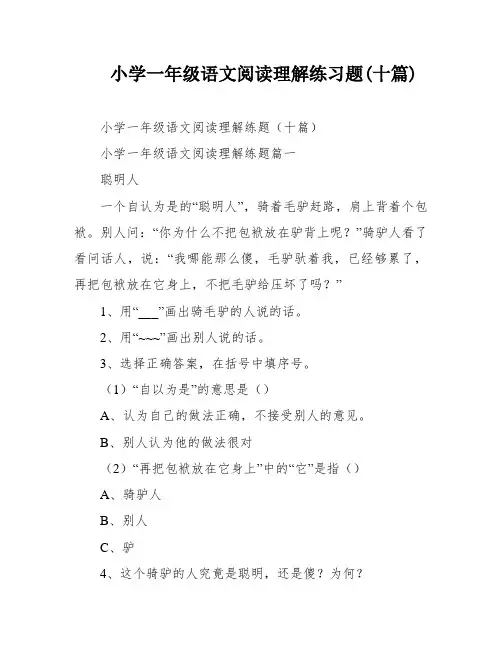 小学一年级语文阅读理解练习题(十篇)

小学一年级语文阅读理解练题（十篇）

小学一年级语文阅读理解练题篇一

聪明人

一个自认为是的“聪明人”，骑着毛驴赶路，肩上背着个包袱。别人问：“你为什么不把包袱放在驴背上呢？”骑驴人看了看问话人，说：“我哪能那么傻，毛驴驮着我，已经够累了，再把包袱放在它身上，不把毛驴给压坏了吗？”

1、用“___”画出骑毛驴的人说的话。

2、用“~~~”画出别人说的话。

3、选择正确答案，在括号中填序号。

（1）“自以为是”的意思是（）

A、认为自己的做法正确，不接受别人的意见。

B、别人认为他的做法很对

（2）“再把包袱放在它身上”中的“它”是指（）

A、骑驴人

B、别人

C、驴

4、这个骑驴的人究竟是聪明，还是傻？为何？